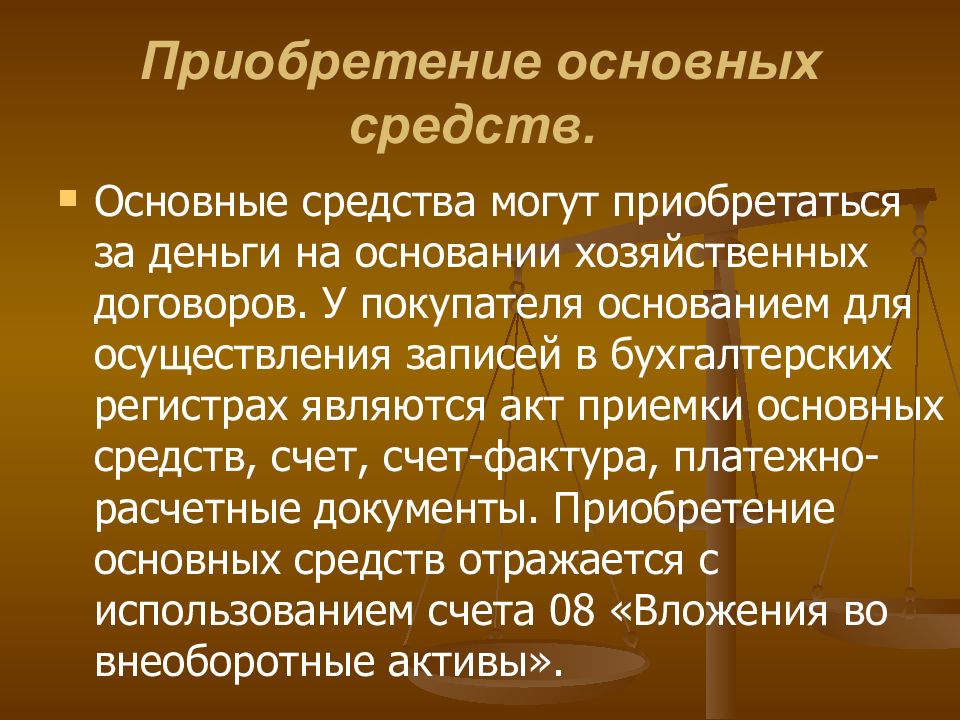 Приобретение основных средств.

Основные средства могут приобретаться за деньги на основании хозяйственных договоров. У покупателя основанием для осуществления записей в бухгалтерских регистрах являются акт приемки основных средств, счет, счет-фактура, платежно-расчетные документы. Приобретение основных средств отражается с использованием счета 08 «Вложения во внеоборотные активы».